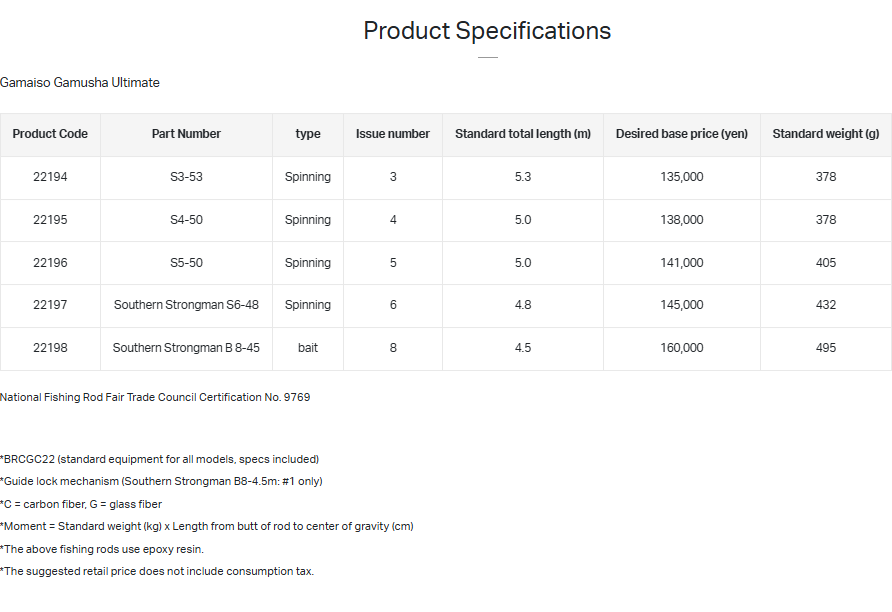 Product Specifications

Gamaiso Gamusha Ultimate

| Product Code | Part Number | type | Issue number | Standard total length (m) | Desired base price (yen) | Standard weight (g) |
|---|---|---|---|---|---|---|
| 22194 | S3-53 | Spinning | 3 | 5.3 | 135,000 | 378 |
| 22195 | S4-50 | Spinning | 4 | 5.0 | 138,000 | 378 |
| 22196 | S5-50 | Spinning | 5 | 5.0 | 141,000 | 405 |
| 22197 | Southern Strongman S6-48 | Spinning | 6 | 4.8 | 145,000 | 432 |
| 22198 | Southern Strongman B 8-45 | bait | 8 | 4.5 | 160,000 | 495 |

National Fishing Rod Fair Trade Council Certification No. 9769

*BRCGC22 (standard equipment for all models, specs included)
*Guide lock mechanism (Southern Strongman B8-4.5m: #1 only)
*C = carbon fiber, G = glass fiber
*Moment = Standard weight (kg) x Length from butt of rod to center of gravity (cm)
*The above fishing rods use epoxy resin.
*The suggested retail price does not include consumption tax.